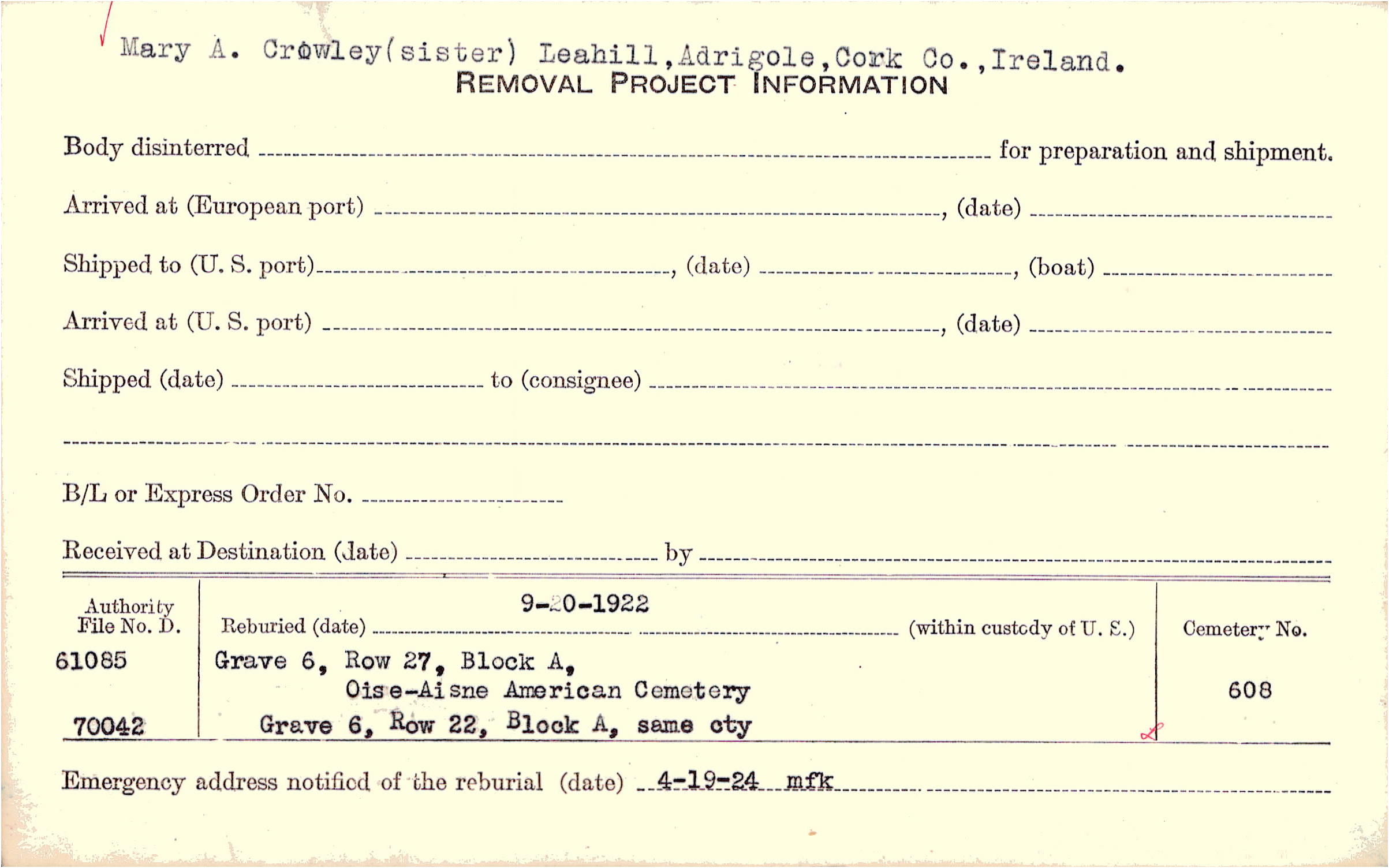 Mary A. Crowley(sister) Leahill,Adrigole,Cork Co.,Ireland.
REMOVAL PROJECT INFORMATION

Body disinterred ____ for preparation and shipment.

Arrived at (European port) ____, (date) ____

Shipped to (U. S. port) ____, (date) ____, (boat) ____

Arrived at (U. S. port) ____, (date) ____

Shipped (date) ____ to (consignee) ____

____

B/L or Express Order No. ____

Received at Destination (date) ____ by ____

Authority File No. D.
61085
70042

9-20-1922
Reburied (date) ____ (within custody of U. S.)
Grave 6, Row 27, Block A,
Oise-Aisne American Cemetery
Grave 6, Row 22, Block A, same cty

Cemetery No.
608

Emergency address notified of the reburial (date) 4-19-24 mfk